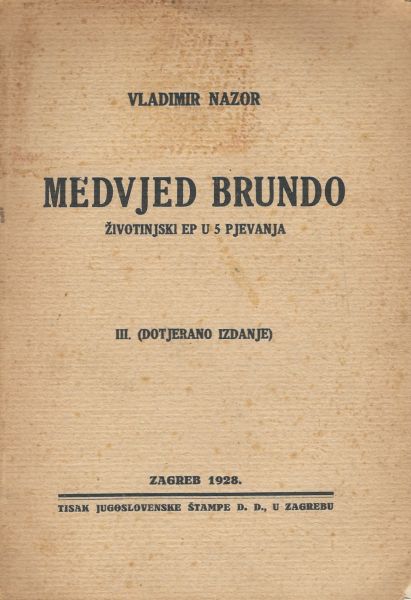 VLADIMIR NAZOR

MEDVJED BRUNDO

ŽIVOTINJSKI EP U 5 PJEVANJA

III. (DOTJERANO IZDANJE)

ZAGREB 1928.

TISAK JUGOSLOVENSKE ŠTAMPE D. D., U ZAGREBU